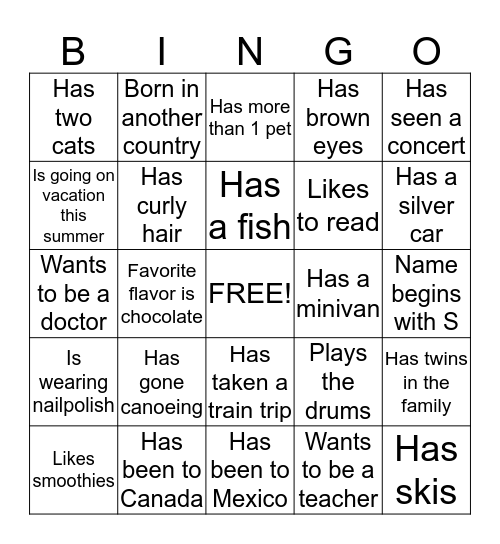 | B | I | N | G | O |
|---|---|---|---|---|
| Has two cats | Born in another country | Has more than 1 pet | Has brown eyes | Has seen a concert |
| Is going on vacation this summer | Has curly hair | Has a fish | Likes to read | Has a silver car |
| Wants to be a doctor | Favorite flavor is chocolate | FREE! | Has a minivan | Name begins with S |
| Is wearing nailpolish | Has gone canoeing | Has taken a train trip | Plays the drums | Has twins in the family |
| Likes smoothies | Has been to Canada | Has been to Mexico | Wants to be a teacher | Has skis |